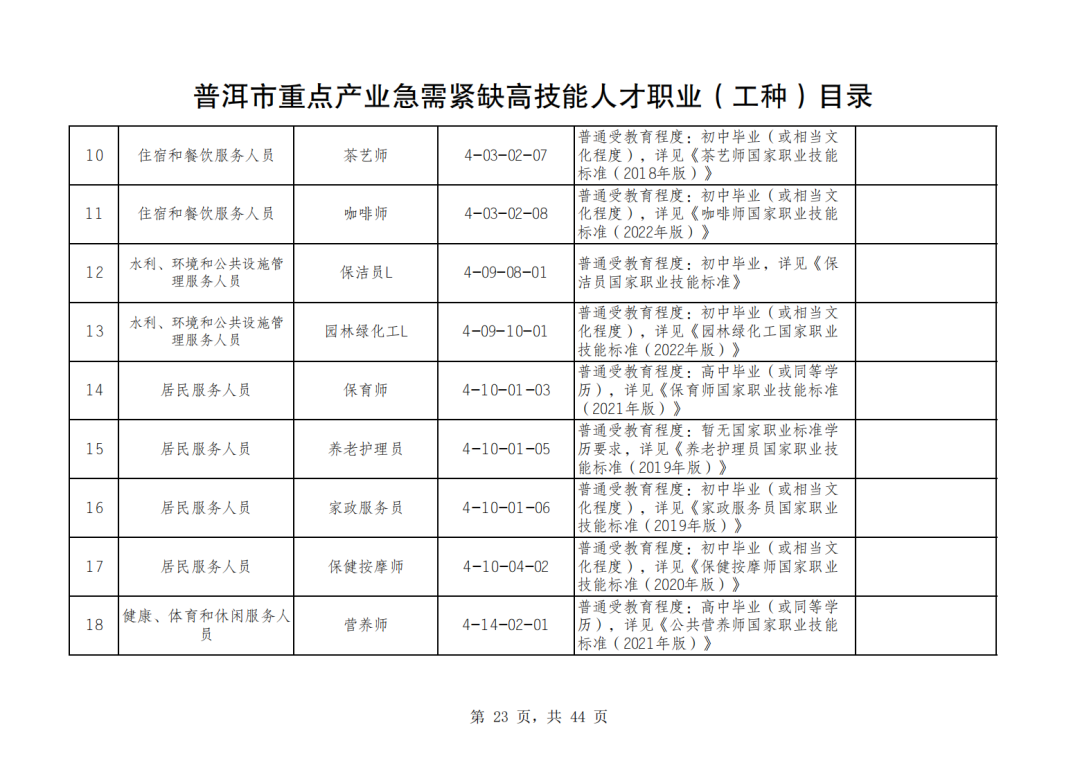 普洱市重点产业急需紧缺高技能人才职业（工种）目录

| 10 | 住宿和餐饮服务人员 | 茶艺师 | 4-03-02-07 | 普通受教育程度：初中毕业（或相当文化程度），详见《茶艺师国家职业技能标准（2018年版）》 |  |
|---|---|---|---|---|---|
| 11 | 住宿和餐饮服务人员 | 咖啡师 | 4-03-02-08 | 普通受教育程度：初中毕业（或相当文化程度），详见《咖啡师国家职业技能标准（2022年版）》 |  |
| 12 | 水利、环境和公共设施管理服务人员 | 保洁员L | 4-09-08-01 | 普通受教育程度：初中毕业，详见《保洁员国家职业技能标准》 |  |
| 13 | 水利、环境和公共设施管理服务人员 | 园林绿化工L | 4-09-10-01 | 普通受教育程度：初中毕业（或相当文化程度），详见《园林绿化工国家职业技能标准（2022年版）》 |  |
| 14 | 居民服务人员 | 保育师 | 4-10-01-03 | 普通受教育程度：高中毕业（或同等学历），详见《保育师国家职业技能标准（2021年版）》 |  |
| 15 | 居民服务人员 | 养老护理员 | 4-10-01-05 | 普通受教育程度：暂无国家职业标准学历要求，详见《养老护理员国家职业技能标准（2019年版）》 |  |
| 16 | 居民服务人员 | 家政服务员 | 4-10-01-06 | 普通受教育程度：初中毕业（或相当文化程度），详见《家政服务员国家职业技能标准（2019年版）》 |  |
| 17 | 居民服务人员 | 保健按摩师 | 4-10-04-02 | 普通受教育程度：初中毕业（或相当文化程度），详见《保健按摩师国家职业技能标准（2020年版）》 |  |
| 18 | 健康、体育和休闲服务人员 | 营养师 | 4-14-02-01 | 普通受教育程度：高中毕业（或同等学历），详见《公共营养师国家职业技能标准（2021年版）》 |  |

第23页，共44页